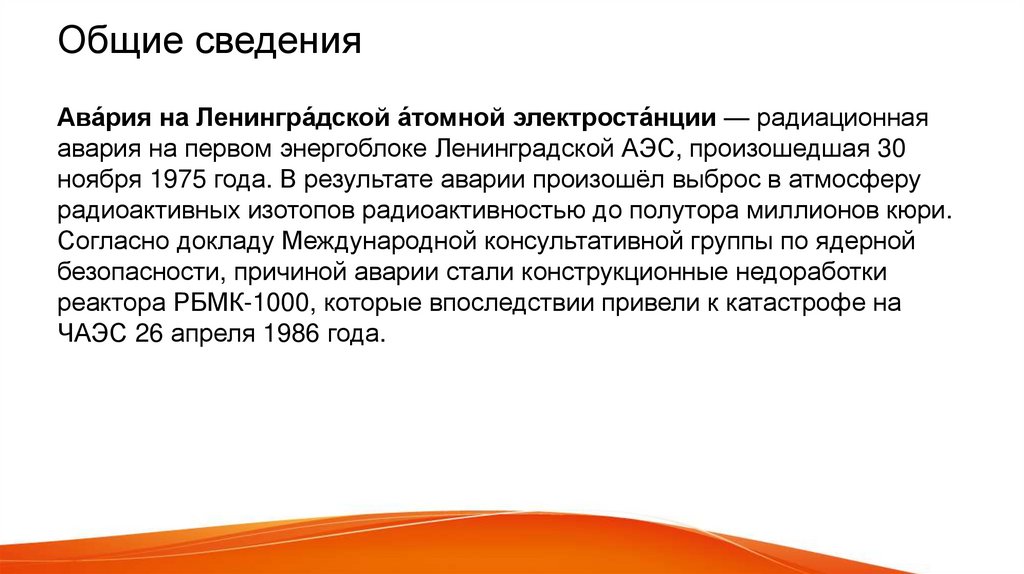 Общие сведения

Ава́рия на Ленингра́дской а́томной электроста́нции — радиационная авария на первом энергоблоке Ленинградской АЭС, произошедшая 30 ноября 1975 года. В результате аварии произошёл выброс в атмосферу радиоактивных изотопов радиоактивностью до полутора миллионов кюри. Согласно докладу Международной консультативной группы по ядерной безопасности, причиной аварии стали конструкционные недоработки реактора РБМК-1000, которые впоследствии привели к катастрофе на ЧАЭС 26 апреля 1986 года.